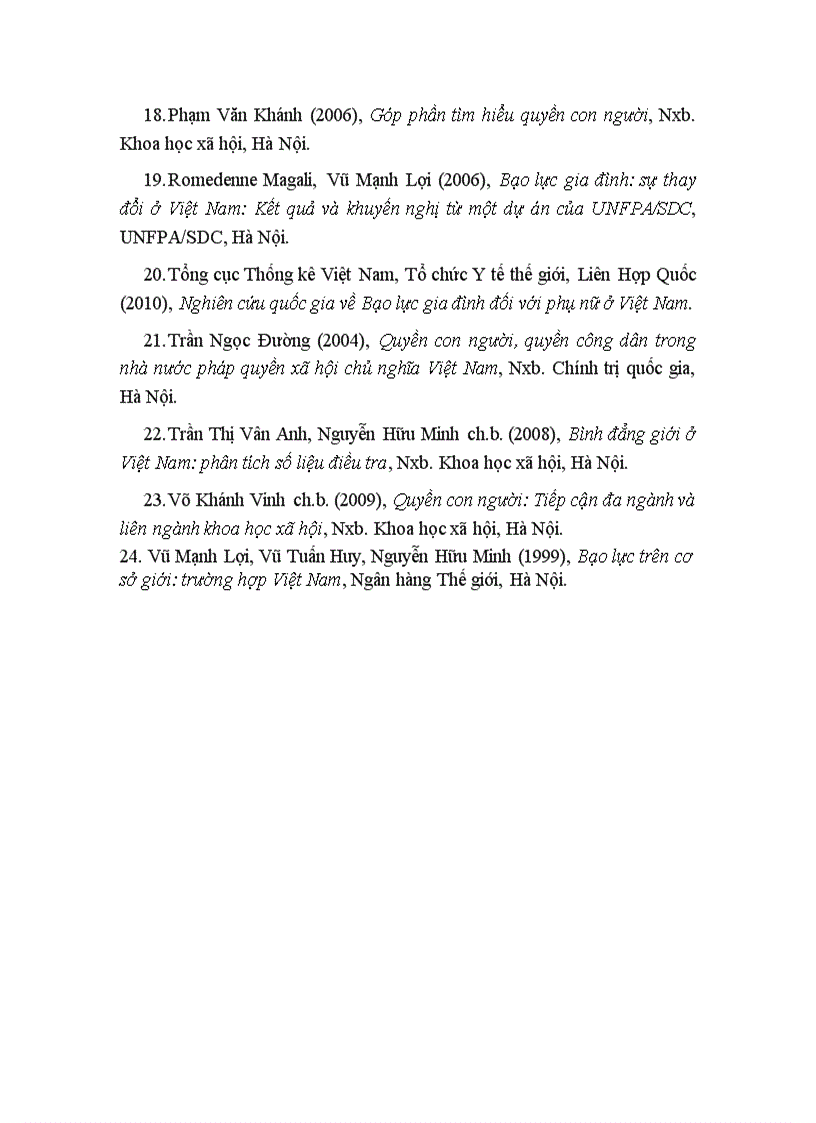 18.Phạm Văn Khánh (2006), Góp phần tìm hiểu quyền con người, Nxb. Khoa học xã hội, Hà Nội.

19.Romedenne Magali, Vũ Mạnh Lợi (2006), Bạo lực gia đình: sự thay đổi ở Việt Nam: Kết quả và khuyến nghị từ một dự án của UNFPA/SDC, UNFPA/SDC, Hà Nội.

20.Tổng cục Thống kê Việt Nam, Tổ chức Y tế thế giới, Liên Hợp Quốc (2010), Nghiên cứu quốc gia về Bạo lực gia đình đối với phụ nữ ở Việt Nam.

21.Trần Ngọc Đường (2004), Quyền con người, quyền công dân trong nhà nước pháp quyền xã hội chủ nghĩa Việt Nam, Nxb. Chính trị quốc gia, Hà Nội.

22.Trần Thị Vân Anh, Nguyễn Hữu Minh ch.b. (2008), Bình đẳng giới ở Việt Nam: phân tích số liệu điều tra, Nxb. Khoa học xã hội, Hà Nội.

23.Võ Khánh Vinh ch.b. (2009), Quyền con người: Tiếp cận đa ngành và liên ngành khoa học xã hội, Nxb. Khoa học xã hội, Hà Nội.
24. Vũ Mạnh Lợi, Vũ Tuấn Huy, Nguyễn Hữu Minh (1999), Bạo lực trên cơ sở giới: trường hợp Việt Nam, Ngân hàng Thế giới, Hà Nội.